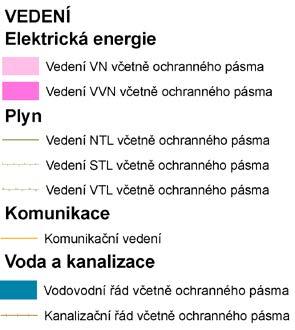 VEDENÍ

Elektrická energie

Vedení VN včetně ochranného pásma

Vedení VVN včetně ochranného pásma

Plyn

Vedení NTL včetně ochranného pásma

Vedení STL včetně ochranného pásma

Vedení VTL včetně ochranného pásma

Komunikace

Komunikační vedení

Voda a kanalizace

Vodovodní řád včetně ochranného pásma

Kanalizační řád včetně ochranného pásma